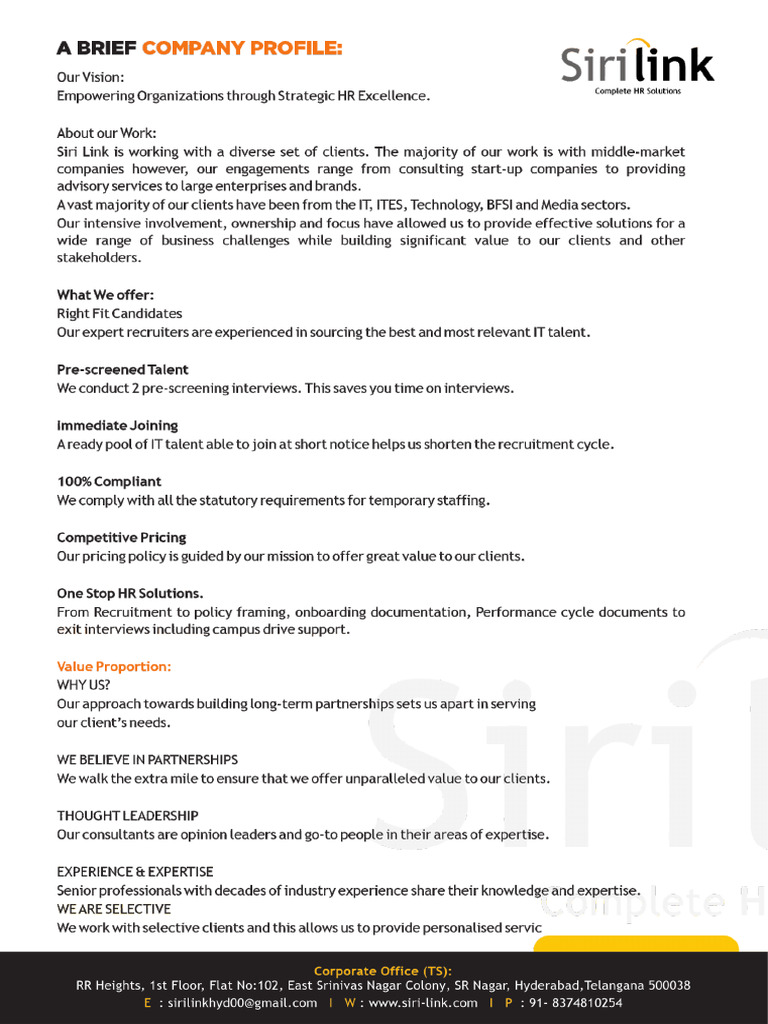 A BRIEF COMPANY PROFILE:

Siri link
Complete HR Solutions

Our Vision:
Empowering Organizations through Strategic HR Excellence.

About our Work:
Siri Link is working with a diverse set of clients. The majority of our work is with middle-market companies however, our engagements range from consulting start-up companies to providing advisory services to large enterprises and brands.
A vast majority of our clients have been from the IT, ITES, Technology, BFSI and Media sectors.
Our intensive involvement, ownership and focus have allowed us to provide effective solutions for a wide range of business challenges while building significant value to our clients and other stakeholders.

What We offer:
Right Fit Candidates
Our expert recruiters are experienced in sourcing the best and most relevant IT talent.

Pre-screened Talent
We conduct 2 pre-screening interviews. This saves you time on interviews.

Immediate Joining
A ready pool of IT talent able to join at short notice helps us shorten the recruitment cycle.

100% Compliant
We comply with all the statutory requirements for temporary staffing.

Competitive Pricing
Our pricing policy is guided by our mission to offer great value to our clients.

One Stop HR Solutions.
From Recruitment to policy framing, onboarding documentation, Performance cycle documents to exit interviews including campus drive support.

Value Proportion:
WHY US?
Our approach towards building long-term partnerships sets us apart in serving our client's needs.

WE BELIEVE IN PARTNERSHIPS
We walk the extra mile to ensure that we offer unparalleled value to our clients.

THOUGHT LEADERSHIP
Our consultants are opinion leaders and go-to people in their areas of expertise.

EXPERIENCE & EXPERTISE
Senior professionals with decades of industry experience share their knowledge and expertise.
WE ARE SELECTIVE
We work with selective clients and this allows us to provide personalised servic

Siri
Complete H

Corporate Office (TS):
RR Heights, 1st Floor, Flat No:102, East Srinivas Nagar Colony, SR Nagar, Hyderabad,Telangana 500038
E : sirilinkhyd00@gmail.com I W : www.siri-link.com I P : 91- 8374810254